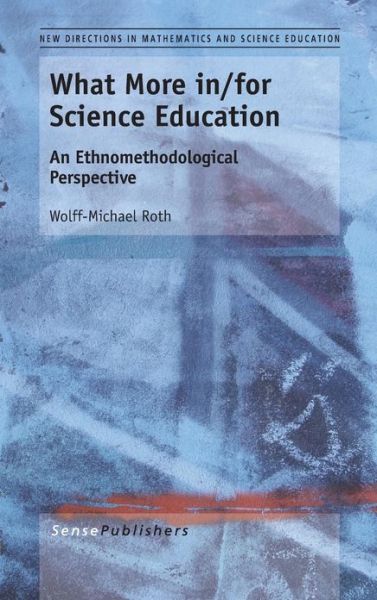 NEW DIRECTIONS IN MATHEMATICS AND SCIENCE EDUCATION

What More in/for Science Education

An Ethnomethodological Perspective

Wolff-Michael Roth

SensePublishers